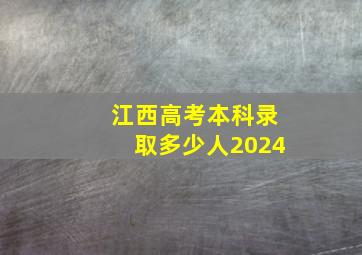 江西高考本科录取多少人2024